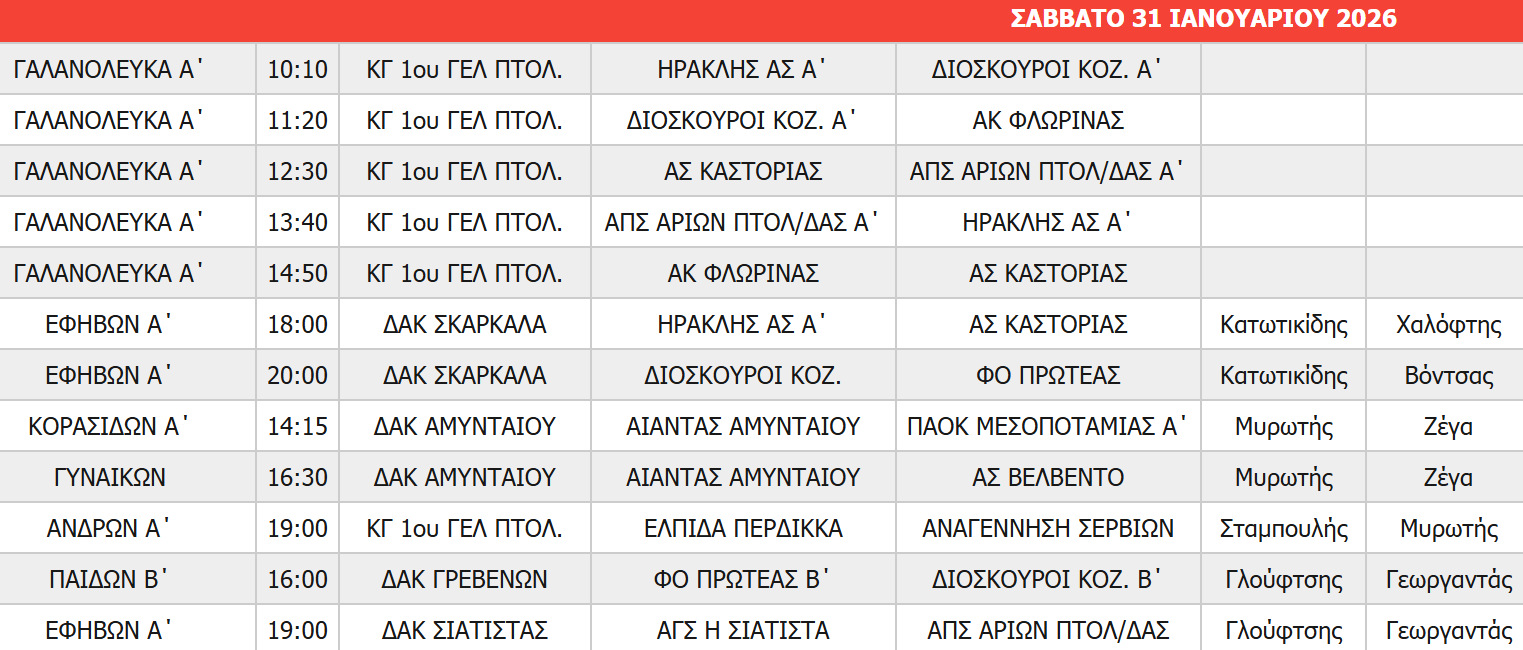 ΣΑΒΒΑΤΟ 31 ΙΑΝΟΥΑΡΙΟΥ 2026

| ΓΑΛΑΝΟΛΕΥΚΑ Α΄ | 10:10 | ΚΓ 1ου ΓΕΛ ΠΤΟΛ. | ΗΡΑΚΛΗΣ ΑΣ Α΄ | ΔΙΟΣΚΟΥΡΟΙ ΚΟΖ. Α΄ | | |
|---|---|---|---|---|---|---|
| ΓΑΛΑΝΟΛΕΥΚΑ Α΄ | 11:20 | ΚΓ 1ου ΓΕΛ ΠΤΟΛ. | ΔΙΟΣΚΟΥΡΟΙ ΚΟΖ. Α΄ | ΑΚ ΦΛΩΡΙΝΑΣ | | |
| ΓΑΛΑΝΟΛΕΥΚΑ Α΄ | 12:30 | ΚΓ 1ου ΓΕΛ ΠΤΟΛ. | ΑΣ ΚΑΣΤΟΡΙΑΣ | ΑΠΣ ΑΡΙΩΝ ΠΤΟΛ/ΔΑΣ Α΄ | | |
| ΓΑΛΑΝΟΛΕΥΚΑ Α΄ | 13:40 | ΚΓ 1ου ΓΕΛ ΠΤΟΛ. | ΑΠΣ ΑΡΙΩΝ ΠΤΟΛ/ΔΑΣ Α΄ | ΗΡΑΚΛΗΣ ΑΣ Α΄ | | |
| ΓΑΛΑΝΟΛΕΥΚΑ Α΄ | 14:50 | ΚΓ 1ου ΓΕΛ ΠΤΟΛ. | ΑΚ ΦΛΩΡΙΝΑΣ | ΑΣ ΚΑΣΤΟΡΙΑΣ | | |
| ΕΦΗΒΩΝ Α΄ | 18:00 | ΔΑΚ ΣΚΑΡΚΑΛΑ | ΗΡΑΚΛΗΣ ΑΣ Α΄ | ΑΣ ΚΑΣΤΟΡΙΑΣ | Κατωτικίδης | Χαλόφτης |
| ΕΦΗΒΩΝ Α΄ | 20:00 | ΔΑΚ ΣΚΑΡΚΑΛΑ | ΔΙΟΣΚΟΥΡΟΙ ΚΟΖ. | ΦΟ ΠΡΩΤΕΑΣ | Κατωτικίδης | Βόντσας |
| ΚΟΡΑΣΙΔΩΝ Α΄ | 14:15 | ΔΑΚ ΑΜΥΝΤΑΙΟΥ | ΑΙΑΝΤΑΣ ΑΜΥΝΤΑΙΟΥ | ΠΑΟΚ ΜΕΣΟΠΟΤΑΜΙΑΣ Α΄ | Μυρωτής | Ζέγα |
| ΓΥΝΑΙΚΩΝ | 16:30 | ΔΑΚ ΑΜΥΝΤΑΙΟΥ | ΑΙΑΝΤΑΣ ΑΜΥΝΤΑΙΟΥ | ΑΣ ΒΕΛΒΕΝΤΟ | Μυρωτής | Ζέγα |
| ΑΝΔΡΩΝ Α΄ | 19:00 | ΚΓ 1ου ΓΕΛ ΠΤΟΛ. | ΕΛΠΙΔΑ ΠΕΡΔΙΚΚΑ | ΑΝΑΓΕΝΝΗΣΗ ΣΕΡΒΙΩΝ | Σταμπουλής | Μυρωτής |
| ΠΑΙΔΩΝ Β΄ | 16:00 | ΔΑΚ ΓΡΕΒΕΝΩΝ | ΦΟ ΠΡΩΤΕΑΣ Β΄ | ΔΙΟΣΚΟΥΡΟΙ ΚΟΖ. Β΄ | Γλούφτσης | Γεωργαντάς |
| ΕΦΗΒΩΝ Α΄ | 19:00 | ΔΑΚ ΣΙΑΤΙΣΤΑΣ | ΑΓΣ Η ΣΙΑΤΙΣΤΑ | ΑΠΣ ΑΡΙΩΝ ΠΤΟΛ/ΔΑΣ | Γλούφτσης | Γεωργαντάς |